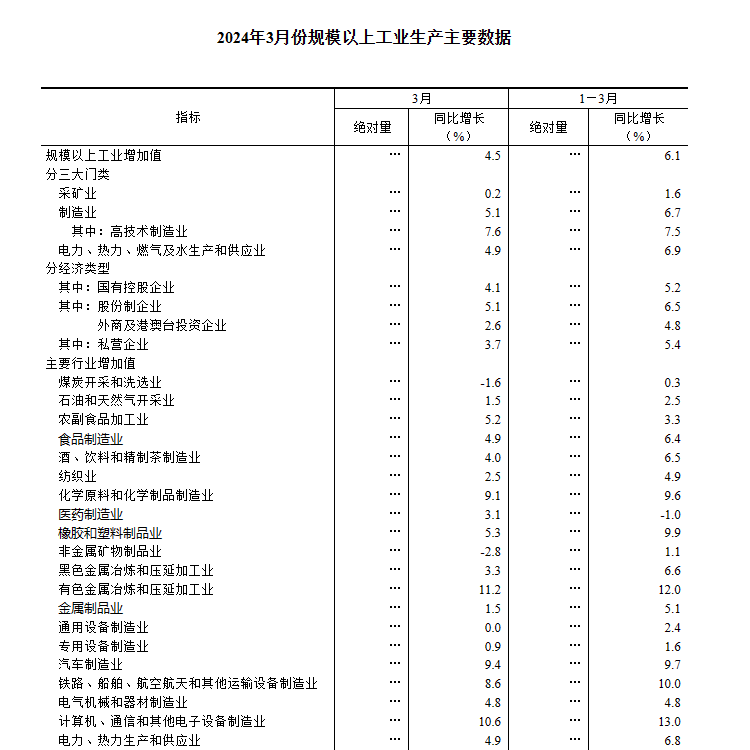 2024年3月份规模以上工业生产主要数据

| 指标 | 3月 绝对量 | 3月 同比增长（%） | 1－3月 绝对量 | 1－3月 同比增长（%） |
|---|---|---|---|---|
| 规模以上工业增加值 | … | 4.5 | … | 6.1 |
| 分三大门类 | | | | |
| 采矿业 | … | 0.2 | … | 1.6 |
| 制造业 | … | 5.1 | … | 6.7 |
| 其中：高技术制造业 | … | 7.6 | … | 7.5 |
| 电力、热力、燃气及水生产和供应业 | … | 4.9 | … | 6.9 |
| 分经济类型 | | | | |
| 其中：国有控股企业 | … | 4.1 | … | 5.2 |
| 其中：股份制企业 | … | 5.1 | … | 6.5 |
| 外商及港澳台投资企业 | … | 2.6 | … | 4.8 |
| 其中：私营企业 | … | 3.7 | … | 5.4 |
| 主要行业增加值 | | | | |
| 煤炭开采和洗选业 | … | -1.6 | … | 0.3 |
| 石油和天然气开采业 | … | 1.5 | … | 2.5 |
| 农副食品加工业 | … | 5.2 | … | 3.3 |
| 食品制造业 | … | 4.9 | … | 6.4 |
| 酒、饮料和精制茶制造业 | … | 4.0 | … | 6.5 |
| 纺织业 | … | 2.5 | … | 4.9 |
| 化学原料和化学制品制造业 | … | 9.1 | … | 9.6 |
| 医药制造业 | … | 3.1 | … | -1.0 |
| 橡胶和塑料制品业 | … | 5.3 | … | 9.9 |
| 非金属矿物制品业 | … | -2.8 | … | 1.1 |
| 黑色金属冶炼和压延加工业 | … | 3.3 | … | 6.6 |
| 有色金属冶炼和压延加工业 | … | 11.2 | … | 12.0 |
| 金属制品业 | … | 1.5 | … | 5.1 |
| 通用设备制造业 | … | 0.0 | … | 2.4 |
| 专用设备制造业 | … | 0.9 | … | 1.6 |
| 汽车制造业 | … | 9.4 | … | 9.7 |
| 铁路、船舶、航空航天和其他运输设备制造业 | … | 8.6 | … | 10.0 |
| 电气机械和器材制造业 | … | 4.8 | … | 4.8 |
| 计算机、通信和其他电子设备制造业 | … | 10.6 | … | 13.0 |
| 电力、热力生产和供应业 | … | 4.9 | … | 6.8 |